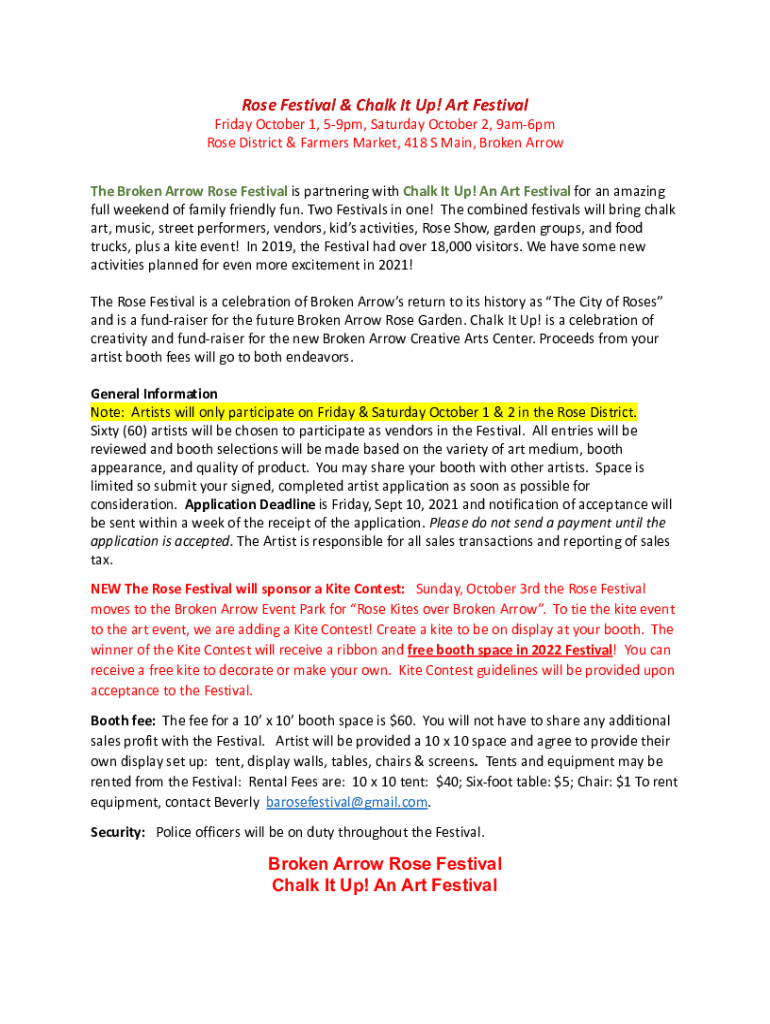 Rose Festival & Chalk It Up! Art Festival
Friday October 1, 5-9pm, Saturday October 2, 9am-6pm
Rose District & Farmers Market, 418 S Main, Broken Arrow

The Broken Arrow Rose Festival is partnering with Chalk It Up! An Art Festival for an amazing full weekend of family friendly fun. Two Festivals in one! The combined festivals will bring chalk art, music, street performers, vendors, kid's activities, Rose Show, garden groups, and food trucks, plus a kite event! In 2019, the Festival had over 18,000 visitors. We have some new activities planned for even more excitement in 2021!

The Rose Festival is a celebration of Broken Arrow's return to its history as "The City of Roses" and is a fund-raiser for the future Broken Arrow Rose Garden. Chalk It Up! is a celebration of creativity and fund-raiser for the new Broken Arrow Creative Arts Center. Proceeds from your artist booth fees will go to both endeavors.

General Information
Note: Artists will only participate on Friday & Saturday October 1 & 2 in the Rose District.
Sixty (60) artists will be chosen to participate as vendors in the Festival. All entries will be reviewed and booth selections will be made based on the variety of art medium, booth appearance, and quality of product. You may share your booth with other artists. Space is limited so submit your signed, completed artist application as soon as possible for consideration. Application Deadline is Friday, Sept 10, 2021 and notification of acceptance will be sent within a week of the receipt of the application. Please do not send a payment until the application is accepted. The Artist is responsible for all sales transactions and reporting of sales tax.

NEW The Rose Festival will sponsor a Kite Contest: Sunday, October 3rd the Rose Festival moves to the Broken Arrow Event Park for "Rose Kites over Broken Arrow". To tie the kite event to the art event, we are adding a Kite Contest! Create a kite to be on display at your booth. The winner of the Kite Contest will receive a ribbon and free booth space in 2022 Festival! You can receive a free kite to decorate or make your own. Kite Contest guidelines will be provided upon acceptance to the Festival.

Booth fee: The fee for a 10' x 10' booth space is $60. You will not have to share any additional sales profit with the Festival. Artist will be provided a 10 x 10 space and agree to provide their own display set up: tent, display walls, tables, chairs & screens. Tents and equipment may be rented from the Festival: Rental Fees are: 10 x 10 tent: $40; Six-foot table: $5; Chair: $1 To rent equipment, contact Beverly barosefestival@gmail.com.

Security: Police officers will be on duty throughout the Festival.

Broken Arrow Rose Festival
Chalk It Up! An Art Festival